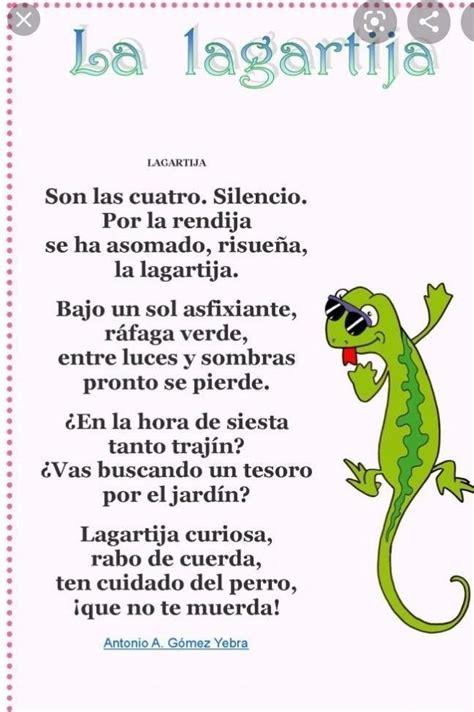 La lagartija

LAGARTIJA

Son las cuatro. Silencio.
Por la rendija
se ha asomado, risueña,
la lagartija.

Bajo un sol asfixiante,
ráfaga verde,
entre luces y sombras
pronto se pierde.

¿En la hora de siesta
tanto trajín?
¿Vas buscando un tesoro
por el jardín?

Lagartija curiosa,
rabo de cuerda,
ten cuidado del perro,
¡que no te muerda!

Antonio A. Gómez Yebra